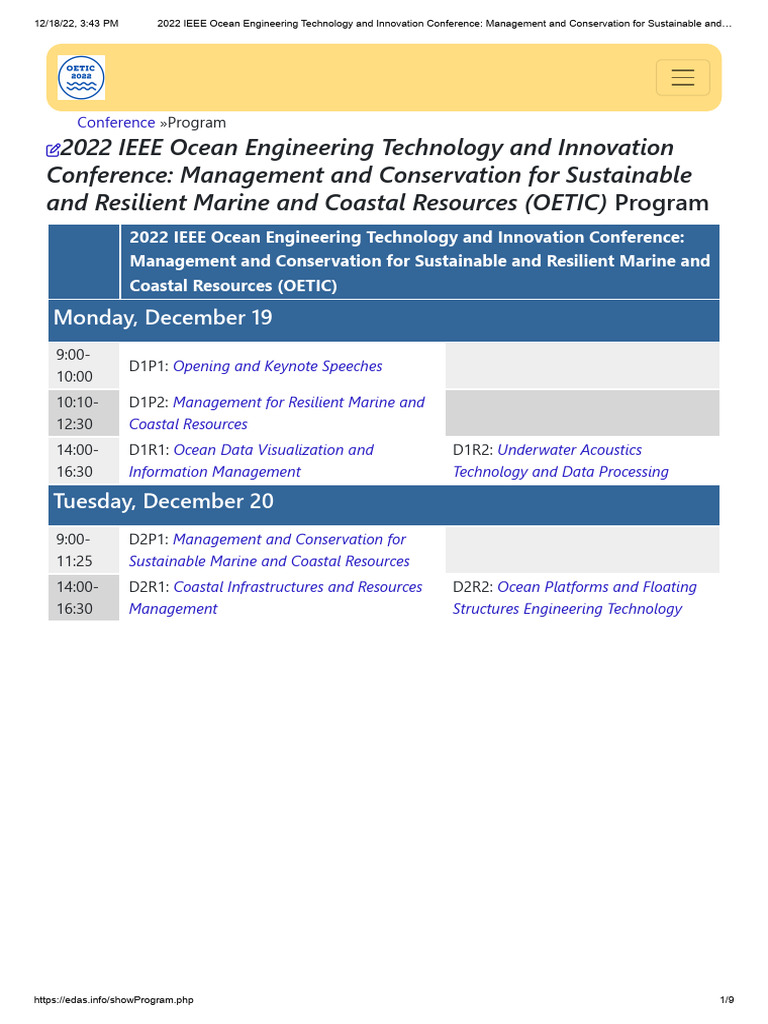 12/18/22, 3:43 PM 2022 IEEE Ocean Engineering Technology and Innovation Conference: Management and Conservation for Sustainable and…

OETIC 2022

Conference »Program

2022 IEEE Ocean Engineering Technology and Innovation Conference: Management and Conservation for Sustainable and Resilient Marine and Coastal Resources (OETIC) Program

| | 2022 IEEE Ocean Engineering Technology and Innovation Conference: Management and Conservation for Sustainable and Resilient Marine and Coastal Resources (OETIC) | |
|---|---|---|
| Monday, December 19 | | |
| 9:00-10:00 | D1P1: Opening and Keynote Speeches | |
| 10:10-12:30 | D1P2: Management for Resilient Marine and Coastal Resources | |
| 14:00-16:30 | D1R1: Ocean Data Visualization and Information Management | D1R2: Underwater Acoustics Technology and Data Processing |
| Tuesday, December 20 | | |
| 9:00-11:25 | D2P1: Management and Conservation for Sustainable Marine and Coastal Resources | |
| 14:00-16:30 | D2R1: Coastal Infrastructures and Resources Management | D2R2: Ocean Platforms and Floating Structures Engineering Technology |

https://edas.info/showProgram.php 1/9